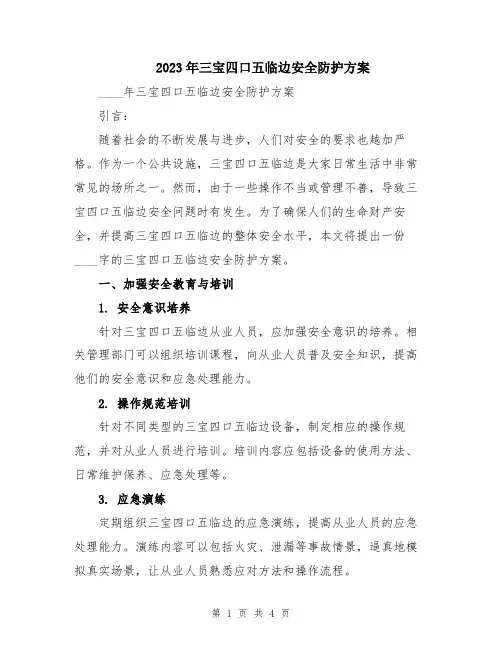 2023年三宝四口五临边安全防护方案

____年三宝四口五临边安全防护方案

引言：

随着社会的不断发展与进步，人们对安全的要求也越加严格。作为一个公共设施，三宝四口五临边是大家日常生活中非常常见的场所之一。然而，由于一些操作不当或管理不善，导致三宝四口五临边安全问题时有发生。为了确保人们的生命财产安全，并提高三宝四口五临边的整体安全水平，本文将提出一份____字的三宝四口五临边安全防护方案。

一、加强安全教育与培训

1. 安全意识培养

针对三宝四口五临边从业人员，应加强安全意识的培养。相关管理部门可以组织培训课程，向从业人员普及安全知识，提高他们的安全意识和应急处理能力。

2. 操作规范培训

针对不同类型的三宝四口五临边设备，制定相应的操作规范，并对从业人员进行培训。培训内容应包括设备的使用方法、日常维护保养、应急处理等。

3. 应急演练

定期组织三宝四口五临边的应急演练，提高从业人员的应急处理能力。演练内容可以包括火灾、泄漏等事故情景，逼真地模拟真实场景，让从业人员熟悉应对方法和操作流程。

第 1 页 共 4 页